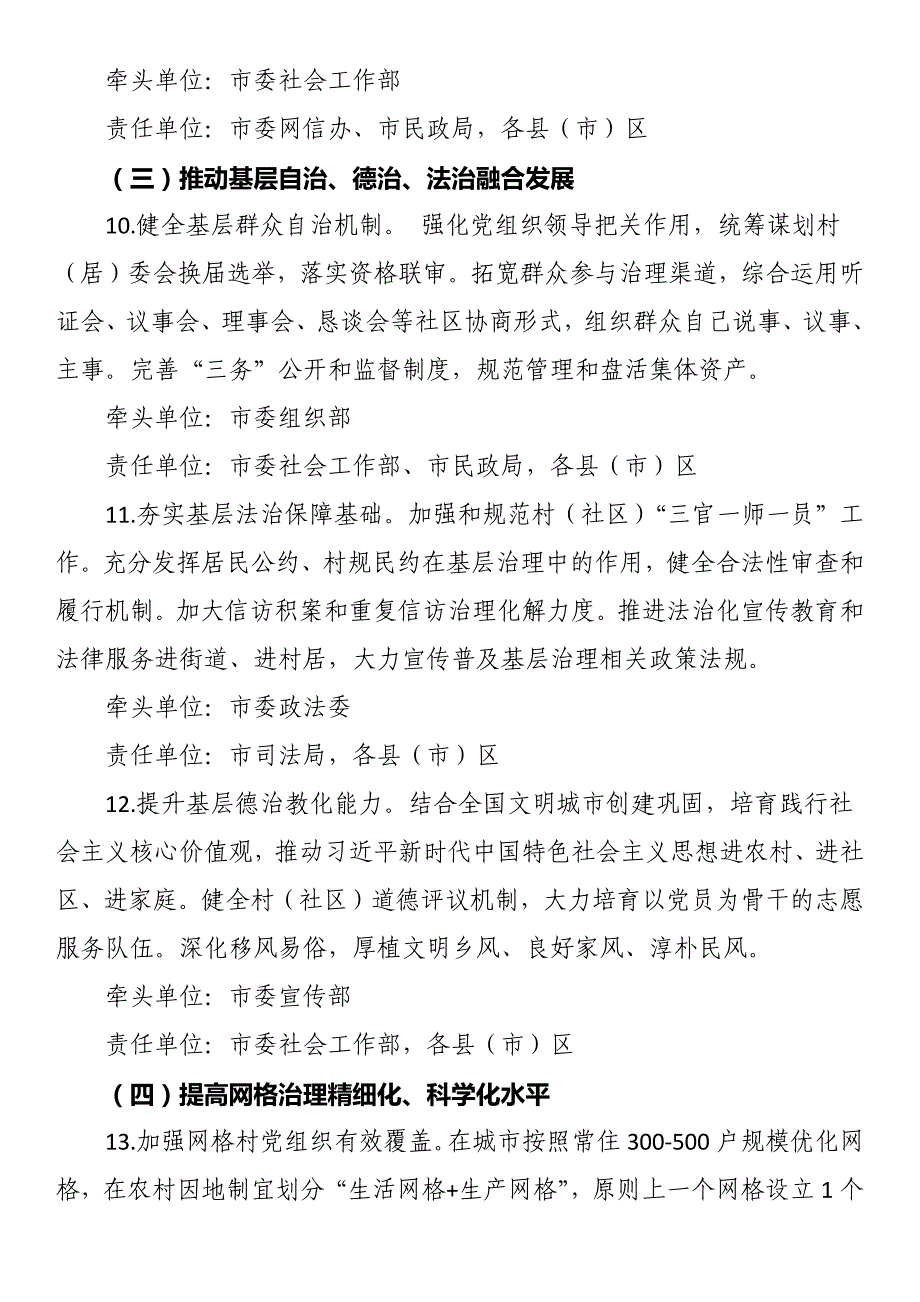 牵头单位：市委社会工作部

责任单位：市委网信办、市民政局，各县（市）区

（三）推动基层自治、德治、法治融合发展

10.健全基层群众自治机制。 强化党组织领导把关作用，统筹谋划村（居）委会换届选举，落实资格联审。拓宽群众参与治理渠道，综合运用听证会、议事会、理事会、恳谈会等社区协商形式，组织群众自己说事、议事、主事。完善“三务”公开和监督制度，规范管理和盘活集体资产。

牵头单位：市委组织部

责任单位：市委社会工作部、市民政局，各县（市）区

11.夯实基层法治保障基础。加强和规范村（社区）“三官一师一员”工作。充分发挥居民公约、村规民约在基层治理中的作用，健全合法性审查和履行机制。加大信访积案和重复信访治理化解力度。推进法治化宣传教育和法律服务进街道、进村居，大力宣传普及基层治理相关政策法规。

牵头单位：市委政法委

责任单位：市司法局，各县（市）区

12.提升基层德治教化能力。结合全国文明城市创建巩固，培育践行社会主义核心价值观，推动习近平新时代中国特色社会主义思想进农村、进社区、进家庭。健全村（社区）道德评议机制，大力培育以党员为骨干的志愿服务队伍。深化移风易俗，厚植文明乡风、良好家风、淳朴民风。

牵头单位：市委宣传部

责任单位：市委社会工作部，各县（市）区

（四）提高网格治理精细化、科学化水平

13.加强网格村党组织有效覆盖。在城市按照常住300-500户规模优化网格，在农村因地制宜划分“生活网格+生产网格”，原则上一个网格设立1个